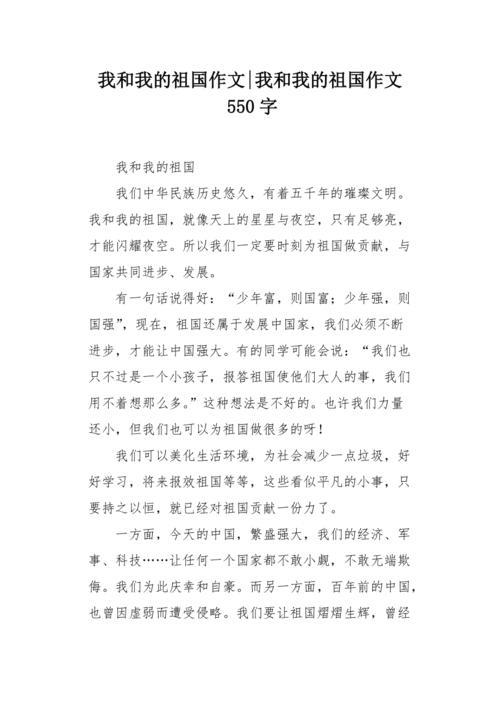 我和我的祖国作文|我和我的祖国作文550字

我和我的祖国

我们中华民族历史悠久，有着五千年的璀璨文明。我和我的祖国，就像天上的星星与夜空，只有足够亮，才能闪耀夜空。所以我们一定要时刻为祖国做贡献，与国家共同进步、发展。

有一句话说得好：“少年富，则国富；少年强，则国强”，现在，祖国还属于发展中国家，我们必须不断进步，才能让中国强大。有的同学可能会说：“我们也只不过是一个小孩子，报答祖国使他们大人的事，我们用不着想那么多。”这种想法是不好的。也许我们力量还小，但我们也可以为祖国做很多的呀！

我们可以美化生活环境，为社会减少一点垃圾，好好学习，将来报效祖国等等，这些看似平凡的小事，只要持之以恒，就已经对祖国贡献一份力了。

一方面，今天的中国，繁盛强大，我们的经济、军事、科技……让任何一个国家都不敢小觑，不敢无端欺侮。我们为此庆幸和自豪。而另一方面，百年前的中国，也曾因虚弱而遭受侵略。我们要让祖国熠熠生辉，曾经